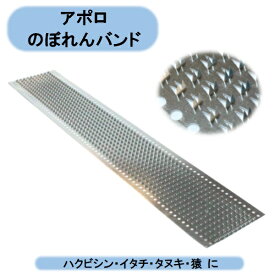 アポロ
のぼれんバンド

ハクビシン・イタチ・タヌキ・猿 に